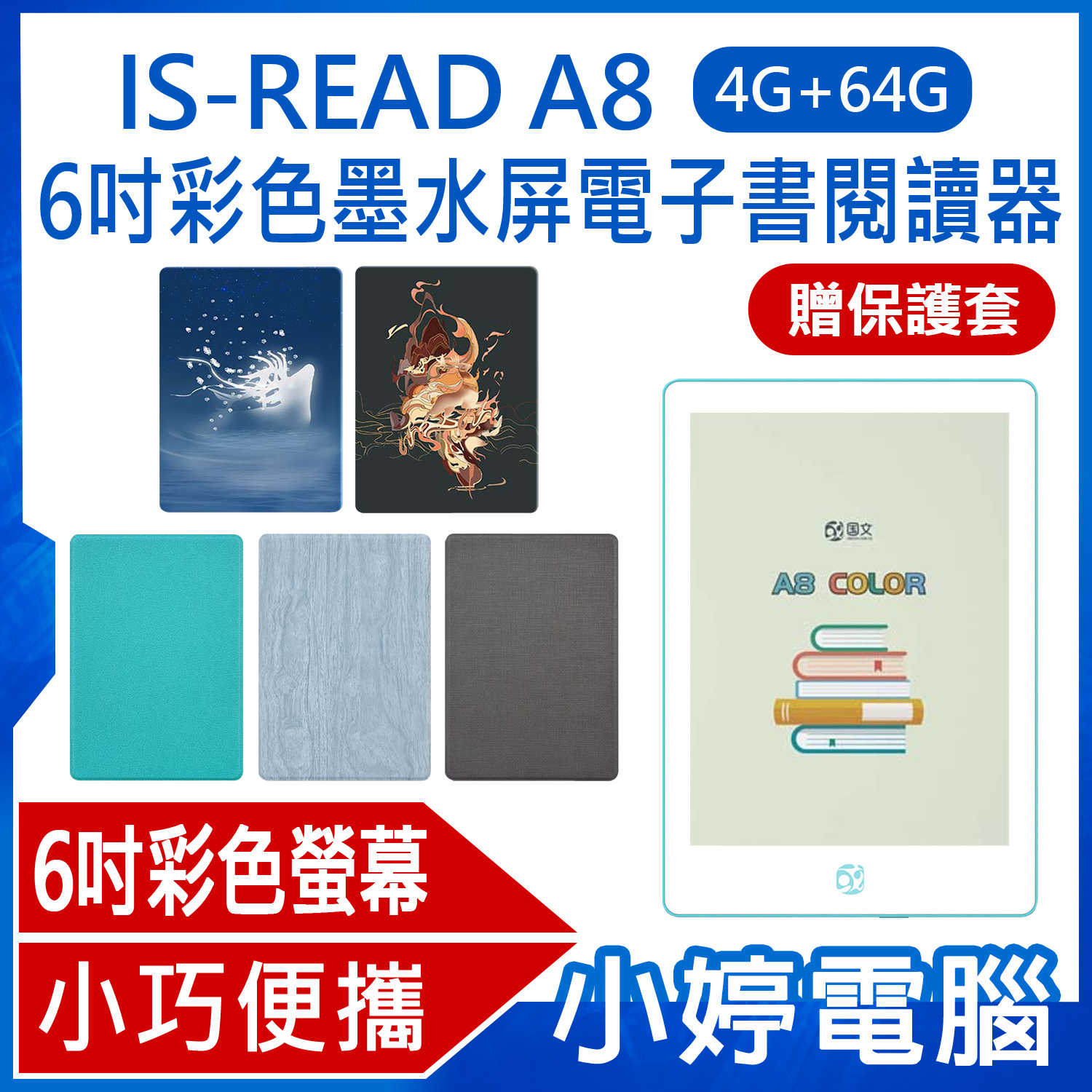 IS-READ A8 4G+64G
6吋彩色墨水屏電子書閱讀器

贈保護套

国文

A8 COLOR

6吋彩色螢幕

小巧便攜

小婷電腦